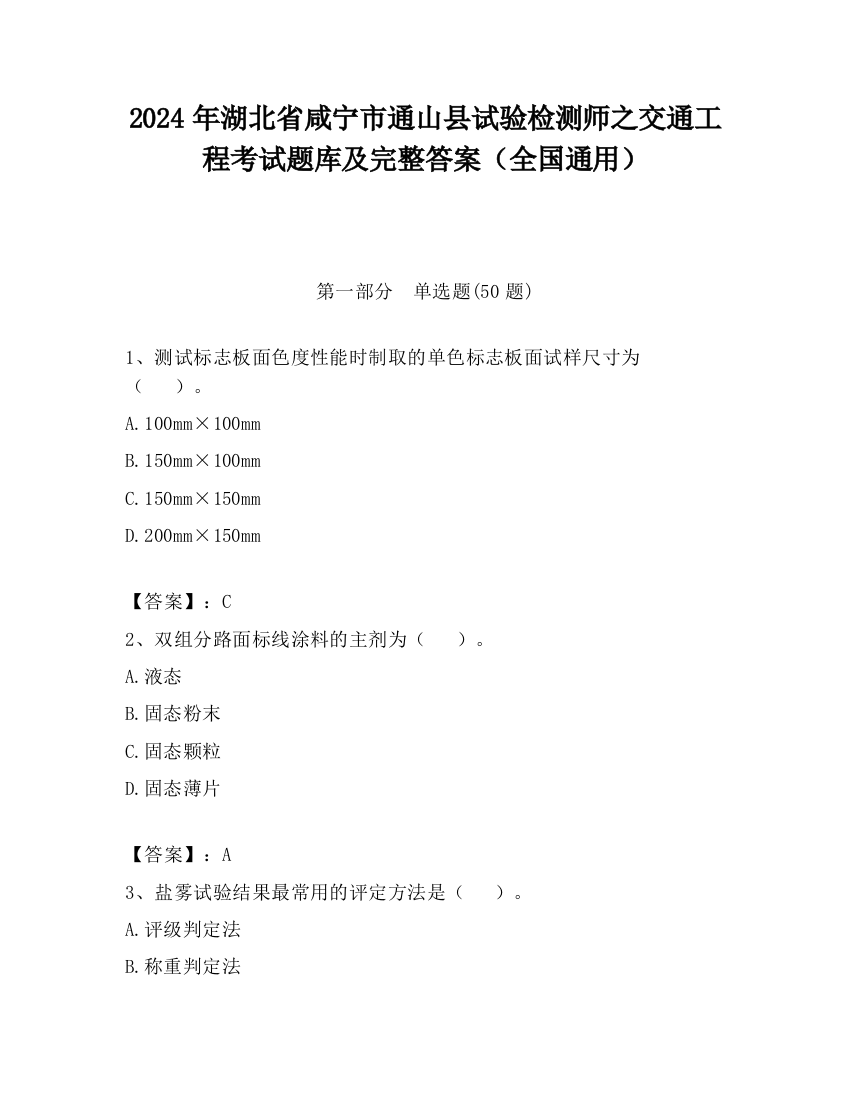 2024 年湖北省咸宁市通山县试验检测师之交通工程考试题库及完整答案（全国通用）

第一部分　单选题(50 题)

1、测试标志板面色度性能时制取的单色标志板面试样尺寸为（　　）。

A. 100mm×100mm

B. 150mm×100mm

C. 150mm×150mm

D. 200mm×150mm

【答案】：C

2、双组分路面标线涂料的主剂为（　　）。

A. 液态

B. 固态粉末

C. 固态颗粒

D. 固态薄片

【答案】：A

3、盐雾试验结果最常用的评定方法是（　　）。

A. 评级判定法

B. 称重判定法